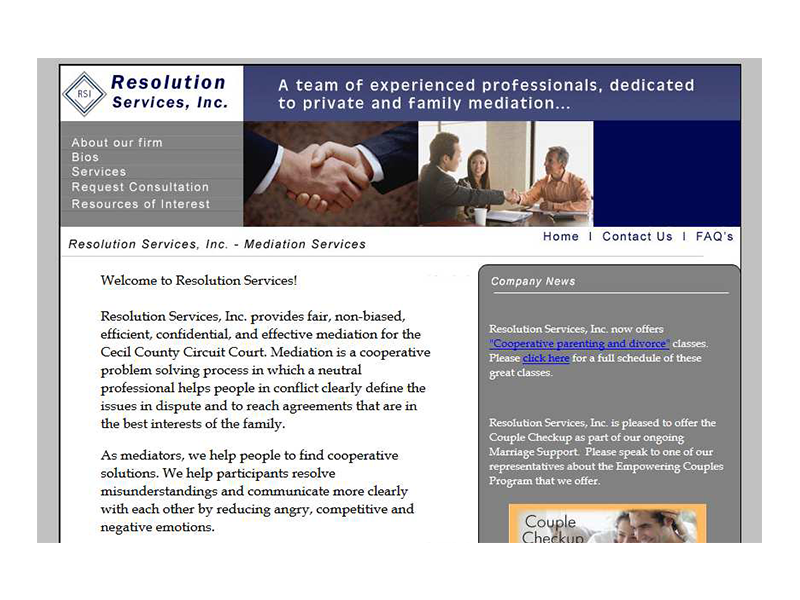 RSI Resolution Services, Inc.

A team of experienced professionals, dedicated to private and family mediation...

About our firm
Bios
Services
Request Consultation
Resources of Interest

Resolution Services, Inc. - Mediation Services

Home | Contact Us | FAQ's

Welcome to Resolution Services!

Resolution Services, Inc. provides fair, non-biased, efficient, confidential, and effective mediation for the Cecil County Circuit Court. Mediation is a cooperative problem solving process in which a neutral professional helps people in conflict clearly define the issues in dispute and to reach agreements that are in the best interests of the family.

As mediators, we help people to find cooperative solutions. We help participants resolve misunderstandings and communicate more clearly with each other by reducing angry, competitive and negative emotions.

Company News

Resolution Services, Inc. now offers "Cooperative parenting and divorce" classes. Please click here for a full schedule of these great classes.

Resolution Services, Inc. is pleased to offer the Couple Checkup as part of our ongoing Marriage Support. Please speak to one of our representatives about the Empowering Couples Program that we offer.

Couple Checkup